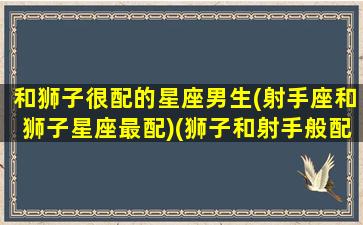 和狮子很配的星座男生(射手座和狮子星座最配)(狮子和射手般配